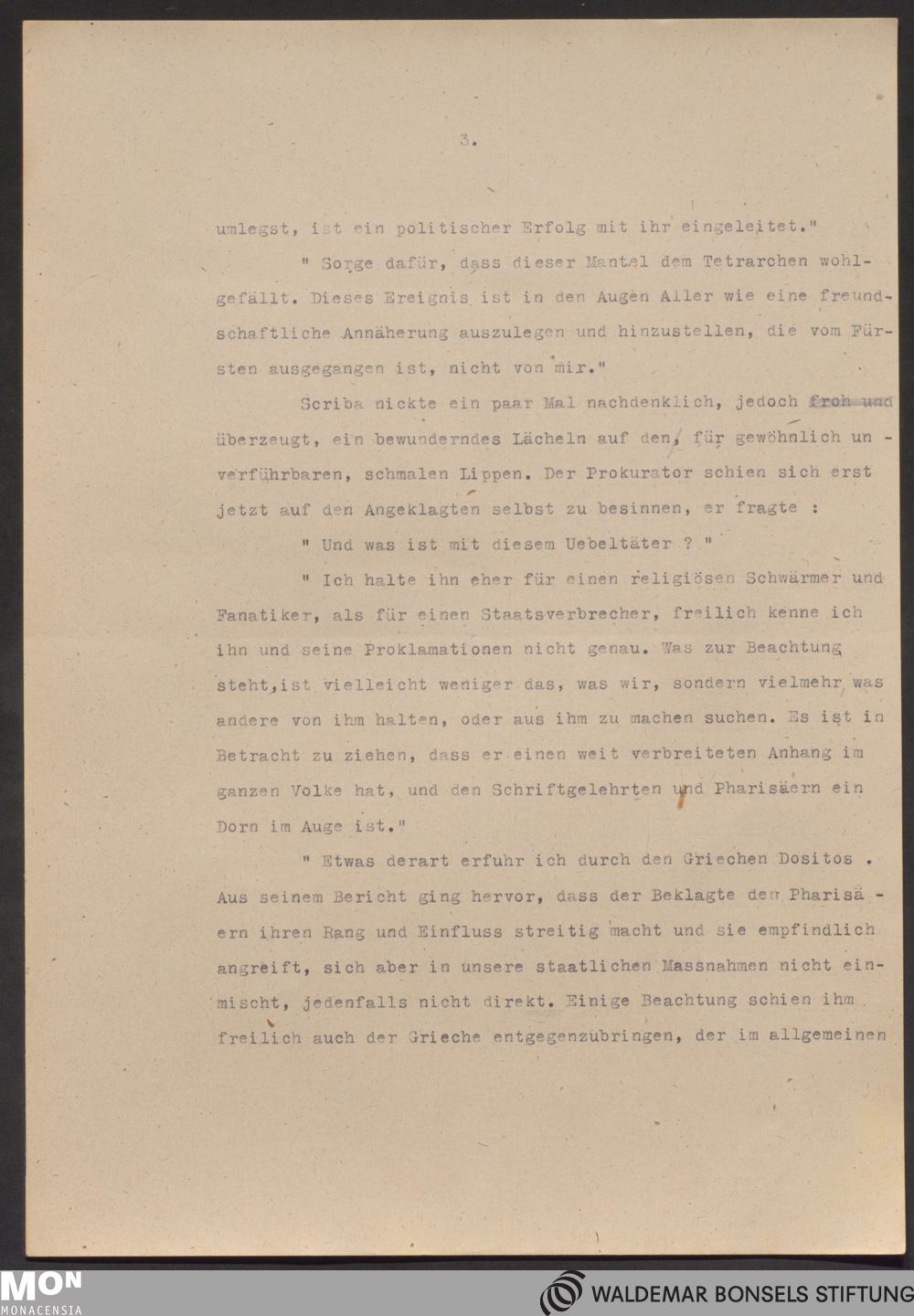 3.

umlegst, ist ein politischer Erfolg mit ihr eingeleitet."

" Sorge dafür, dass dieser Mantel dem Tetrarchen wohlgefällt. Dieses Ereignis ist in den Augen Aller wie eine freundschaftliche Annäherung auszulegen und hinzustellen, die vom Fürsten ausgegangen ist, nicht von mir."

Scriba nickte ein paar Mal nachdenklich, jedoch froh und überzeugt, ein bewunderndes Lächeln auf den, für gewöhnlich unverführbaren, schmalen Lippen. Der Prokurator schien sich erst jetzt auf den Angeklagten selbst zu besinnen, er fragte :

" Und was ist mit diesem Uebeltäter ? "

" Ich halte ihn eher für einen religiösen Schwärmer und Fanatiker, als für einen Staatsverbrecher, freilich kenne ich ihn und seine Proklamationen nicht genau. Was zur Beachtung steht,ist vielleicht weniger das, was wir, sondern vielmehr was andere von ihm halten, oder aus ihm zu machen suchen. Es ist in Betracht zu ziehen, dass er einen weit verbreiteten Anhang im ganzen Volke hat, und den Schriftgelehrten und Pharisäern ein Dorn im Auge ist."

" Etwas derart erfuhr ich durch den Griechen Dositos . Aus seinem Bericht ging hervor, dass der Beklagte den Pharisäern ihren Rang und Einfluss streitig macht und sie empfindlich angreift, sich aber in unsere staatlichen Massnahmen nicht einmischt, jedenfalls nicht direkt. Einige Beachtung schien ihm freilich auch der Grieche entgegenzubringen, der im allgemeinen

MON
MONACENSIA
WALDEMAR BONSELS STIFTUNG